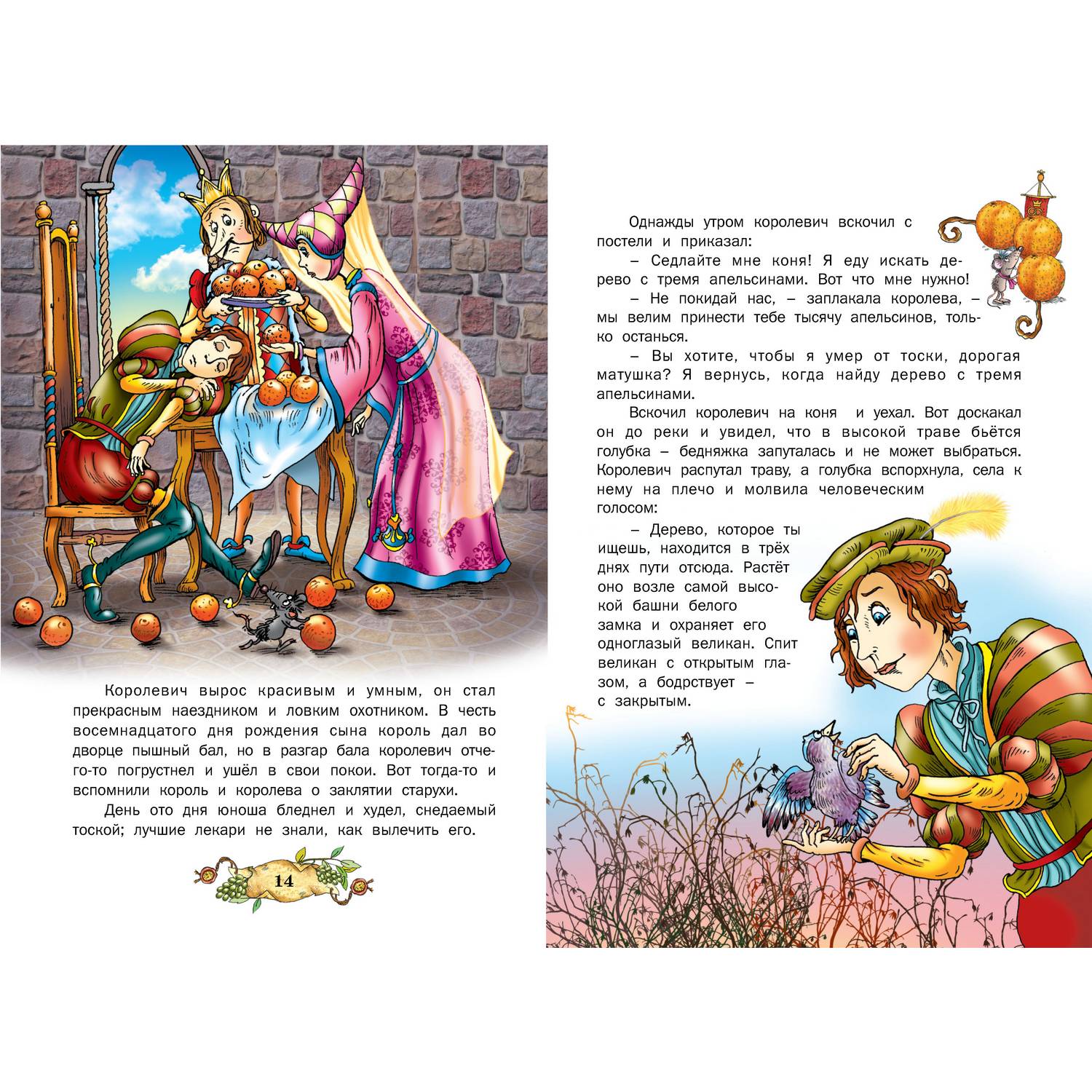 Королевич вырос красивым и умным, он стал прекрасным наездником и ловким охотником. В честь восемнадцатого дня рождения сына король дал во дворце пышный бал, но в разгар бала королевич отчего-то погрустнел и ушёл в свои покои. Вот тогда-то и вспомнили король и королева о заклятии старухи.

День ото дня юноша бледнел и худел, снедаемый тоской; лучшие лекари не знали, как вылечить его.

14

Однажды утром королевич вскочил с постели и приказал:

– Седлайте мне коня! Я еду искать дерево с тремя апельсинами. Вот что мне нужно!

– Не покидай нас, – заплакала королева, – мы велим принести тебе тысячу апельсинов, только останься.

– Вы хотите, чтобы я умер от тоски, дорогая матушка? Я вернусь, когда найду дерево с тремя апельсинами.

Вскочил королевич на коня и уехал. Вот доскакал он до реки и увидел, что в высокой траве бьётся голубка – бедняжка запуталась и не может выбраться. Королевич распутал траву, а голубка вспорхнула, села к нему на плечо и молвила человеческим голосом:

– Дерево, которое ты ищешь, находится в трёх днях пути отсюда. Растёт оно возле самой высокой башни белого замка и охраняет его одноглазый великан. Спит великан с открытым глазом, а бодрствует – с закрытым.